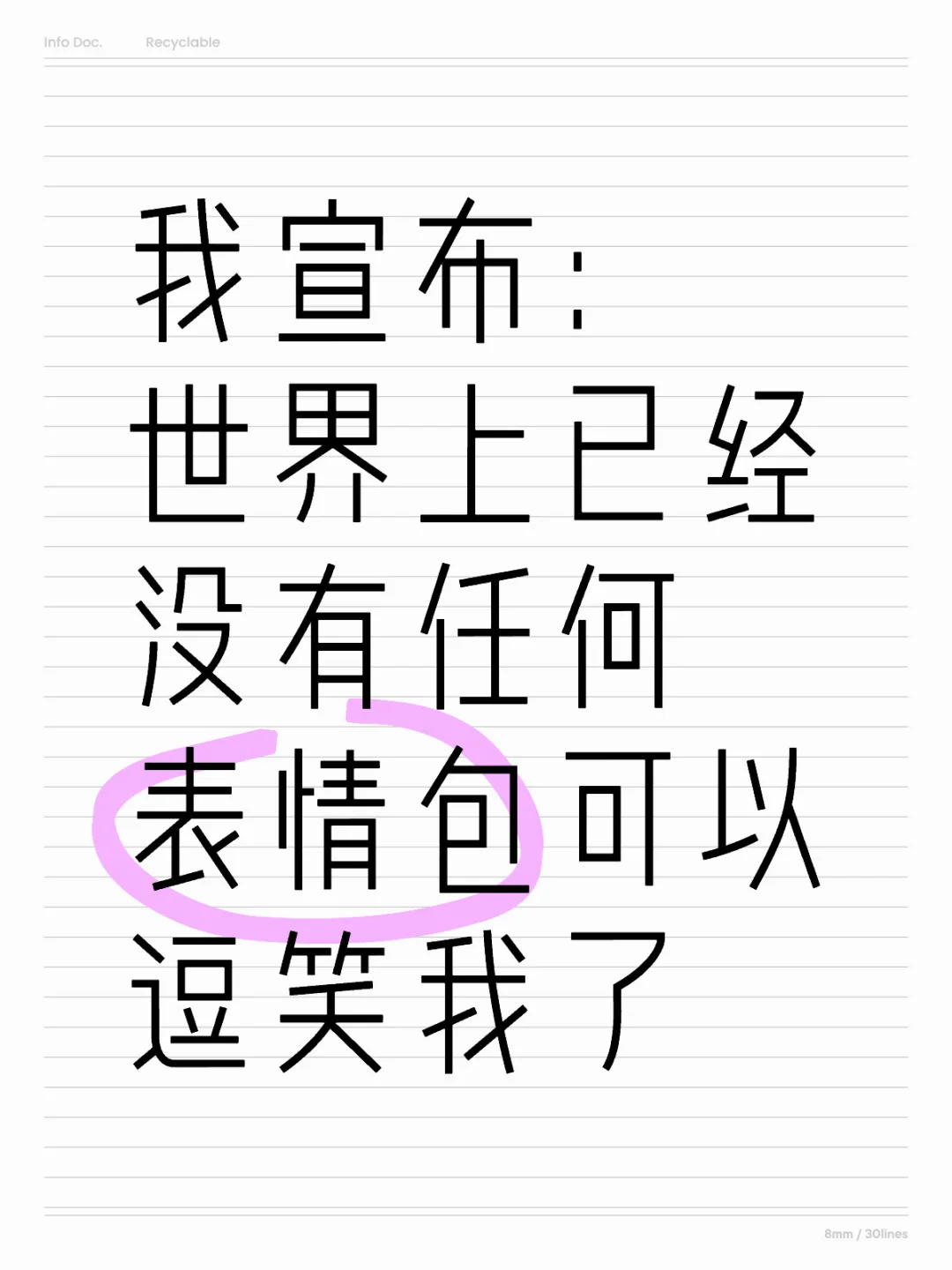 Info Doc. Recyclable

我宣布：
世界上已经
没有任何
表情包可以
逗笑我了

8mm / 30lines